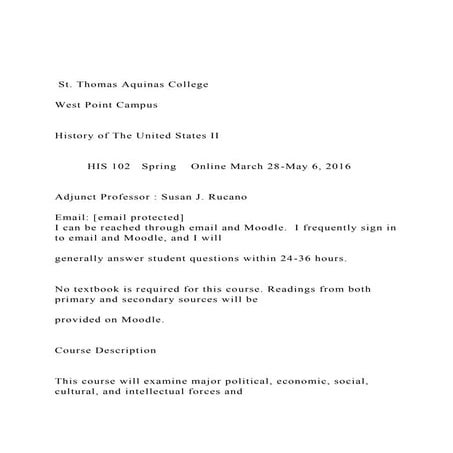 St. Thomas Aquinas College

West Point Campus

History of The United States II

HIS 102 Spring Online March 28-May 6, 2016

Adjunct Professor : Susan J. Rucano

Email: [email protected]
I can be reached through email and Moodle. I frequently sign in to email and Moodle, and I will

generally answer student questions within 24-36 hours.

No textbook is required for this course. Readings from both primary and secondary sources will be

provided on Moodle.

Course Description

This course will examine major political, economic, social, cultural, and intellectual forces and